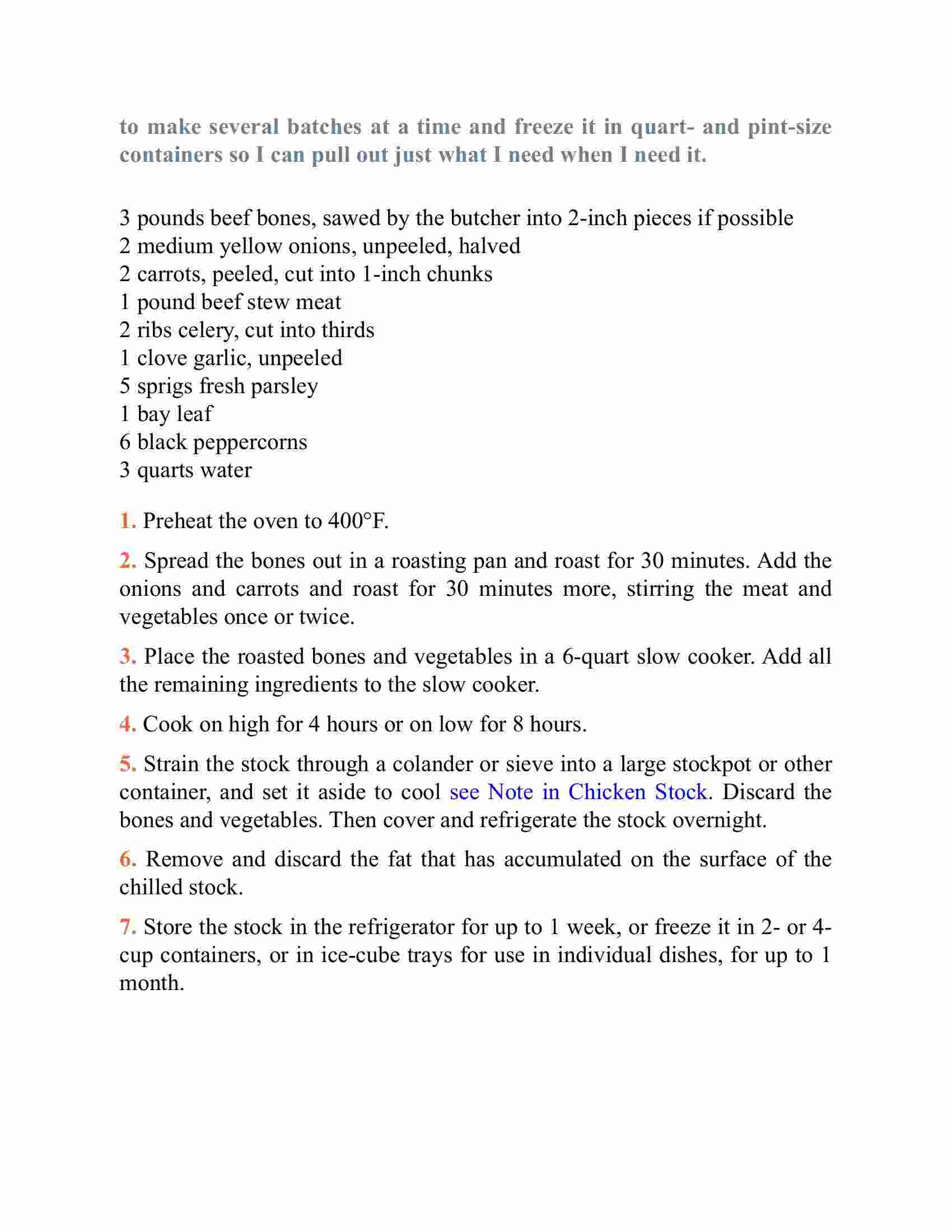 to make several batches at a time and freeze it in quart- and pint-size containers so I can pull out just what I need when I need it.

3 pounds beef bones, sawed by the butcher into 2-inch pieces if possible
2 medium yellow onions, unpeeled, halved
2 carrots, peeled, cut into 1-inch chunks
1 pound beef stew meat
2 ribs celery, cut into thirds
1 clove garlic, unpeeled
5 sprigs fresh parsley
1 bay leaf
6 black peppercorns
3 quarts water

1. Preheat the oven to 400°F.

2. Spread the bones out in a roasting pan and roast for 30 minutes. Add the onions and carrots and roast for 30 minutes more, stirring the meat and vegetables once or twice.

3. Place the roasted bones and vegetables in a 6-quart slow cooker. Add all the remaining ingredients to the slow cooker.

4. Cook on high for 4 hours or on low for 8 hours.

5. Strain the stock through a colander or sieve into a large stockpot or other container, and set it aside to cool see Note in Chicken Stock. Discard the bones and vegetables. Then cover and refrigerate the stock overnight.

6. Remove and discard the fat that has accumulated on the surface of the chilled stock.

7. Store the stock in the refrigerator for up to 1 week, or freeze it in 2- or 4-cup containers, or in ice-cube trays for use in individual dishes, for up to 1 month.